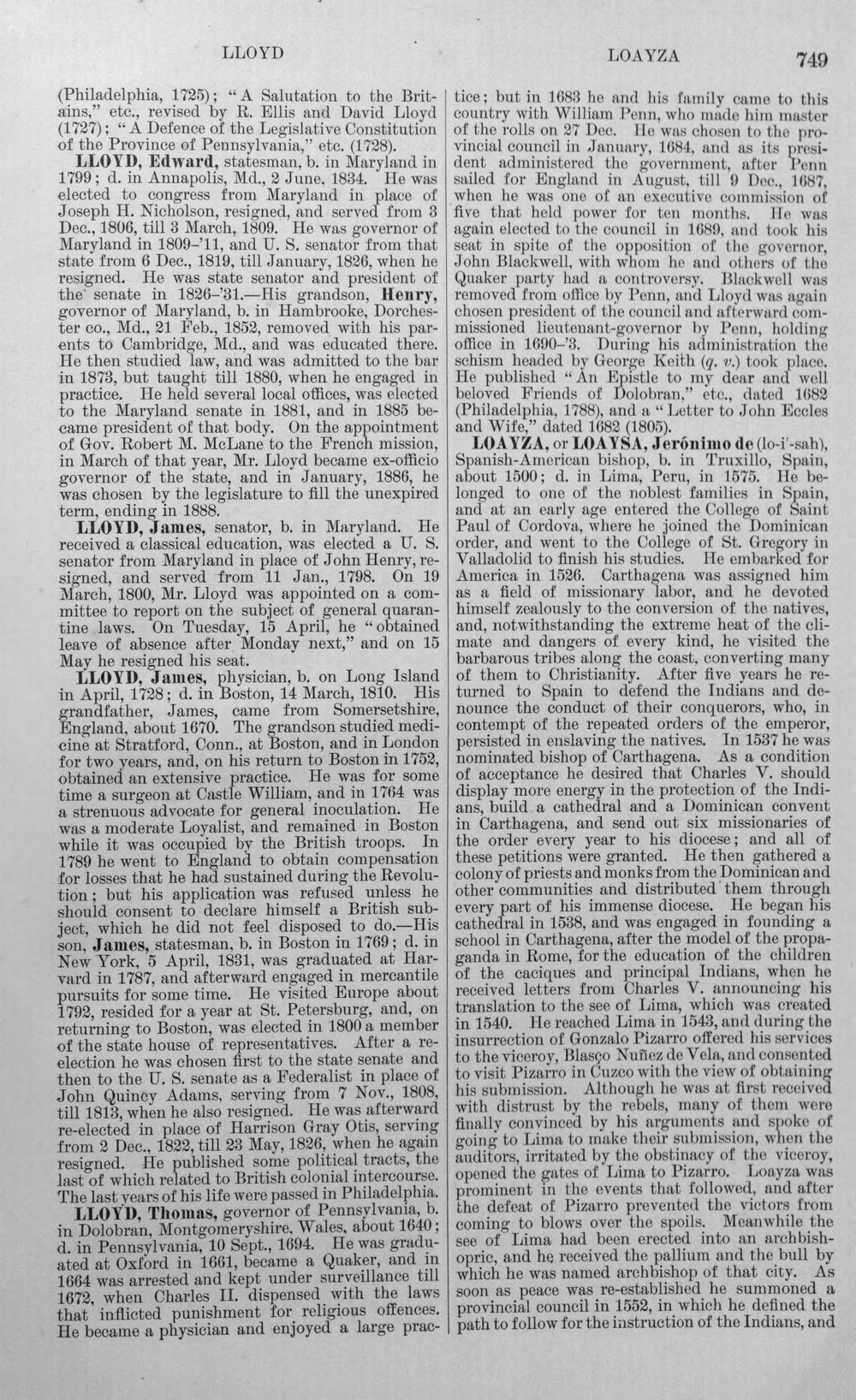 LLOYD LOAYZA 749

(Philadelphia, 1725); "A Salutation to the Britains," etc., revised by R. Ellis and David Lloyd (1727); "A Defence of the Legislative Constitution of the Province of Pennsylvania," etc. (1728).

LLOYD, Edward, statesman, b. in Maryland in 1799; d. in Annapolis, Md., 2 June, 1834. He was elected to congress from Maryland in place of Joseph H. Nicholson, resigned, and served from 3 Dec., 1806, till 3 March, 1809. He was governor of Maryland in 1809-'11, and U. S. senator from that state from 6 Dec., 1819, till January, 1826, when he resigned. He was state senator and president of the senate in 1826-'31.—His grandson, Henry, governor of Maryland, b. in Hambrooke, Dorchester co., Md., 21 Feb., 1852, removed with his parents to Cambridge, Md., and was educated there. He then studied law, and was admitted to the bar in 1873, but taught till 1880, when he engaged in practice. He held several local offices, was elected to the Maryland senate in 1881, and in 1885 became president of that body. On the appointment of Gov. Robert M. McLane to the French mission, in March of that year, Mr. Lloyd became ex-officio governor of the state, and in January, 1886, he was chosen by the legislature to fill the unexpired term, ending in 1888.

LLOYD, James, senator, b. in Maryland. He received a classical education, was elected a U. S. senator from Maryland in place of John Henry, resigned, and served from 11 Jan., 1798. On 19 March, 1800, Mr. Lloyd was appointed on a committee to report on the subject of general quarantine laws. On Tuesday, 15 April, he "obtained leave of absence after Monday next," and on 15 May he resigned his seat.

LLOYD, James, physician, b. on Long Island in April, 1728; d. in Boston, 14 March, 1810. His grandfather, James, came from Somersetshire, England, about 1670. The grandson studied medicine at Stratford, Conn., at Boston, and in London for two years, and, on his return to Boston in 1752, obtained an extensive practice. He was for some time a surgeon at Castle William, and in 1764 was a strenuous advocate for general inoculation. He was a moderate Loyalist, and remained in Boston while it was occupied by the British troops. In 1789 he went to England to obtain compensation for losses that he had sustained during the Revolution; but his application was refused unless he should consent to declare himself a British subject, which he did not feel disposed to do.—His son, James, statesman, b. in Boston in 1769; d. in New York, 5 April, 1831, was graduated at Harvard in 1787, and afterward engaged in mercantile pursuits for some time. He visited Europe about 1792, resided for a year at St. Petersburg, and, on returning to Boston, was elected in 1800 a member of the state house of representatives. After a re-election he was chosen first to the state senate and then to the U. S. senate as a Federalist in place of John Quincy Adams, serving from 7 Nov., 1808, till 1813, when he also resigned. He was afterward re-elected in place of Harrison Gray Otis, serving from 2 Dec., 1822, till 23 May, 1826, when he again resigned. He published some political tracts, the last of which related to British colonial intercourse. The last years of his life were passed in Philadelphia.

LLOYD, Thomas, governor of Pennsylvania, b. in Dolobran, Montgomeryshire, Wales, about 1640; d. in Pennsylvania, 10 Sept., 1694. He was graduated at Oxford in 1661, became a Quaker, and in 1664 was arrested and kept under surveillance till 1672, when Charles II. dispensed with the laws that inflicted punishment for religious offences. He became a physician and enjoyed a large practice; but in 1683 he and his family came to this country with William Penn, who made him master of the rolls on 27 Dec. He was chosen to the provincial council in January, 1684, and as its president administered the government, after Penn sailed for England in August, till 9 Dec., 1687, when he was one of an executive commission of five that held power for ten months. He was again elected to the council in 1689, and took his seat in spite of the opposition of the governor, John Blackwell, with whom he and others of the Quaker party had a controversy. Blackwell was removed from office by Penn, and Lloyd was again chosen president of the council and afterward commissioned lieutenant-governor by Penn, holding office in 1690-'3. During his administration the schism headed by George Keith (q. v.) took place. He published "An Epistle to my dear and well beloved Friends of Dolobran," etc., dated 1682 (Philadelphia, 1788), and a "Letter to John Eccles and Wife," dated 1682 (1805).

LOAYZA, or LOAYSA, Jerónimo de (lo-i'-sah), Spanish-American bishop, b. in Truxillo, Spain, about 1500; d. in Lima, Peru, in 1575. He belonged to one of the noblest families in Spain, and at an early age entered the College of Saint Paul of Cordova, where he joined the Dominican order, and went to the College of St. Gregory in Valladolid to finish his studies. He embarked for America in 1526. Carthagena was assigned him as a field of missionary labor, and he devoted himself zealously to the conversion of the natives, and, notwithstanding the extreme heat of the climate and dangers of every kind, he visited the barbarous tribes along the coast, converting many of them to Christianity. After five years he returned to Spain to defend the Indians and denounce the conduct of their conquerors, who, in contempt of the repeated orders of the emperor, persisted in enslaving the natives. In 1537 he was nominated bishop of Carthagena. As a condition of acceptance he desired that Charles V. should display more energy in the protection of the Indians, build a cathedral and a Dominican convent in Carthagena, and send out six missionaries of the order every year to his diocese; and all of these petitions were granted. He then gathered a colony of priests and monks from the Dominican and other communities and distributed them through every part of his immense diocese. He began his cathedral in 1538, and was engaged in founding a school in Carthagena, after the model of the propaganda in Rome, for the education of the children of the caciques and principal Indians, when he received letters from Charles V. announcing his translation to the see of Lima, which was created in 1540. He reached Lima in 1543, and during the insurrection of Gonzalo Pizarro offered his services to the viceroy, Blasço Nuñez de Vela, and consented to visit Pizarro in Cuzco with the view of obtaining his submission. Although he was at first received with distrust by the rebels, many of them were finally convinced by his arguments and spoke of going to Lima to make their submission, when the auditors, irritated by the obstinacy of the viceroy, opened the gates of Lima to Pizarro. Loayza was prominent in the events that followed, and after the defeat of Pizarro prevented the victors from coming to blows over the spoils. Meanwhile the see of Lima had been erected into an archbishopric, and he received the pallium and the bull by which he was named archbishop of that city. As soon as peace was re-established he summoned a provincial council in 1552, in which he defined the path to follow for the instruction of the Indians, and